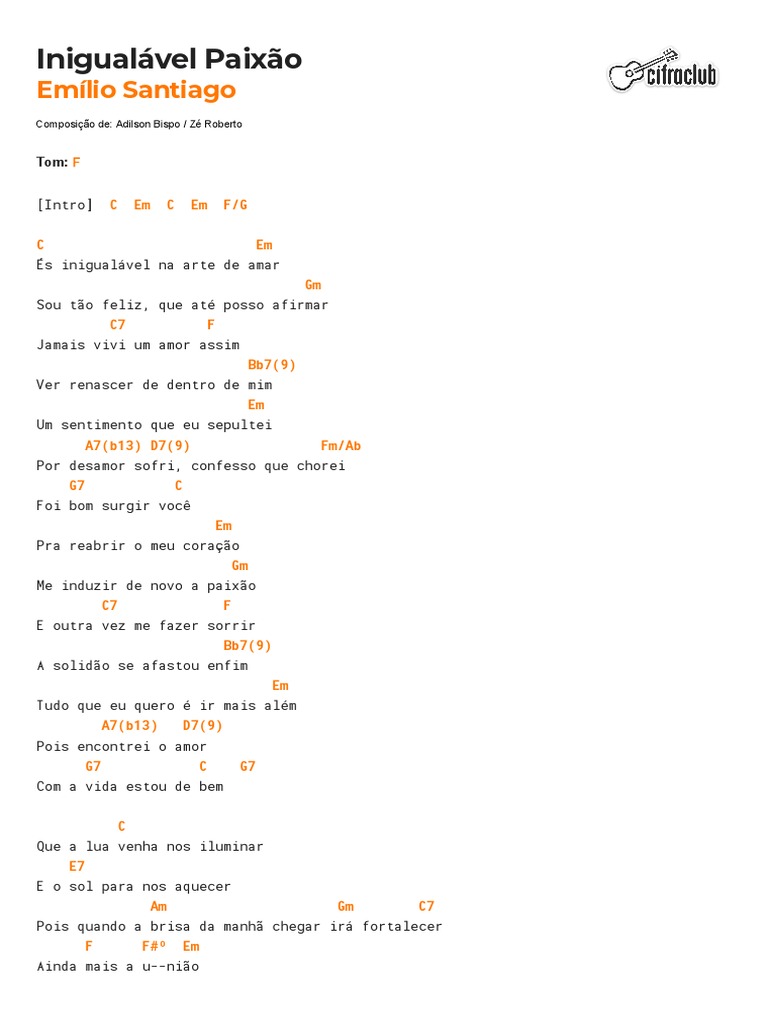 Inigualável Paixão
Emílio Santiago

cifraclub

Composição de: Adilson Bispo / Zé Roberto

Tom: F

[Intro] C Em C Em F/G

C Em
És inigualável na arte de amar
Gm
Sou tão feliz, que até posso afirmar
C7 F
Jamais vivi um amor assim
Bb7(9)
Ver renascer de dentro de mim
Em
Um sentimento que eu sepultei
A7(b13) D7(9) Fm/Ab
Por desamor sofri, confesso que chorei
G7 C
Foi bom surgir você
Em
Pra reabrir o meu coração
Gm
Me induzir de novo a paixão
C7 F
E outra vez me fazer sorrir
Bb7(9)
A solidão se afastou enfim
Em
Tudo que eu quero é ir mais além
A7(b13) D7(9)
Pois encontrei o amor
G7 C G7
Com a vida estou de bem

C
Que a lua venha nos iluminar
E7
E o sol para nos aquecer
Am Gm C7
Pois quando a brisa da manhã chegar irá fortalecer
F F#º Em
Ainda mais a u--nião